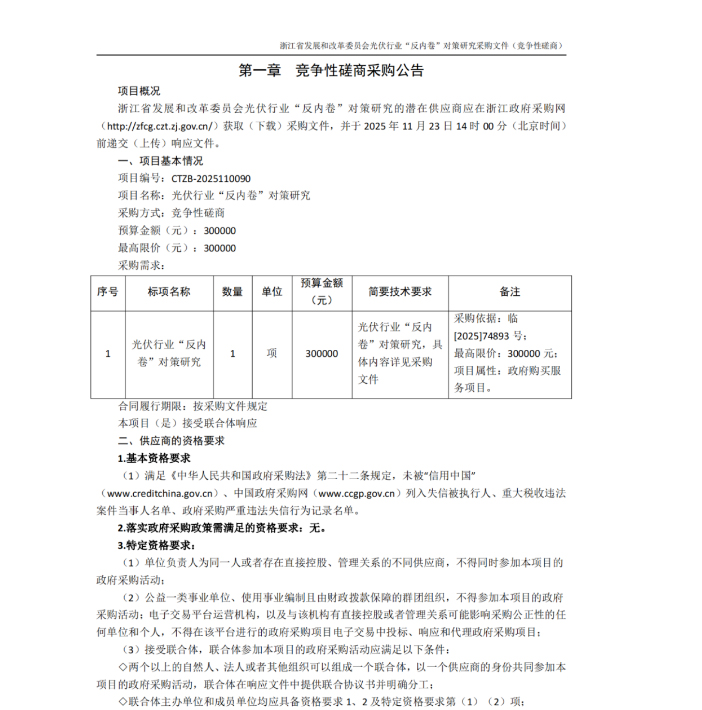 浙江省发展和改革委员会光伏行业“反内卷”对策研究采购文件（竞争性磋商）

第一章　竞争性磋商采购公告

项目概况

浙江省发展和改革委员会光伏行业“反内卷”对策研究的潜在供应商应在浙江政府采购网（http://zfcg.czt.zj.gov.cn/）获取（下载）采购文件，并于 2025 年 11 月 23 日 14 时 00 分（北京时间）前递交（上传）响应文件。

一、项目基本情况

项目编号：CTZB-2025110090

项目名称：光伏行业“反内卷”对策研究

采购方式：竞争性磋商

预算金额（元）：300000

最高限价（元）：300000

采购需求：

| 序号 | 标项名称 | 数量 | 单位 | 预算金额（元） | 简要技术要求 | 备注 |
|---|---|---|---|---|---|---|
| 1 | 光伏行业“反内卷”对策研究 | 1 | 项 | 300000 | 光伏行业“反内卷”对策研究，具体内容详见采购文件 | 采购依据：临[2025]74893 号；最高限价：300000 元；项目属性：政府购买服务项目。 |

合同履行期限：按采购文件规定

本项目（是）接受联合体响应

二、供应商的资格要求

1.基本资格要求

（1）满足《中华人民共和国政府采购法》第二十二条规定，未被“信用中国”（www.creditchina.gov.cn）、中国政府采购网（www.ccgp.gov.cn）列入失信被执行人、重大税收违法案件当事人名单、政府采购严重违法失信行为记录名单。

2.落实政府采购政策需满足的资格要求：无。

3.特定资格要求：

（1）单位负责人为同一人或者存在直接控股、管理关系的不同供应商，不得同时参加本项目的政府采购活动；

（2）公益一类事业单位、使用事业编制且由财政拨款保障的群团组织，不得参加本项目的政府采购活动；电子交易平台运营机构，以及与该机构有直接控股或者管理关系可能影响采购公正性的任何单位和个人，不得在该平台进行的政府采购项目电子交易中投标、响应和代理政府采购项目；

（3）接受联合体，联合体参加本项目的政府采购活动应满足以下条件：

◇两个以上的自然人、法人或者其他组织可以组成一个联合体，以一个供应商的身份共同参加本项目的政府采购活动，联合体在响应文件中提供联合协议书并明确分工；

◇联合体主办单位和成员单位均应具备资格要求 1、2 及特定资格要求第（1）（2）项；